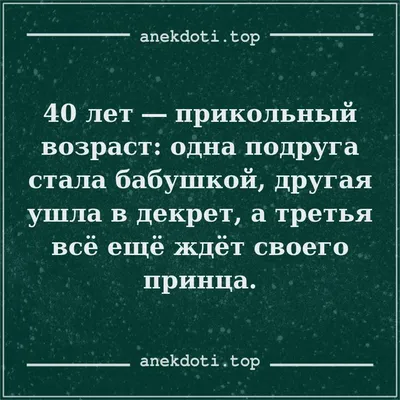 anekdoti.top

40 лет — прикольный возраст: одна подруга стала бабушкой, другая ушла в декрет, а третья всё ещё ждёт своего принца.

anekdoti.top